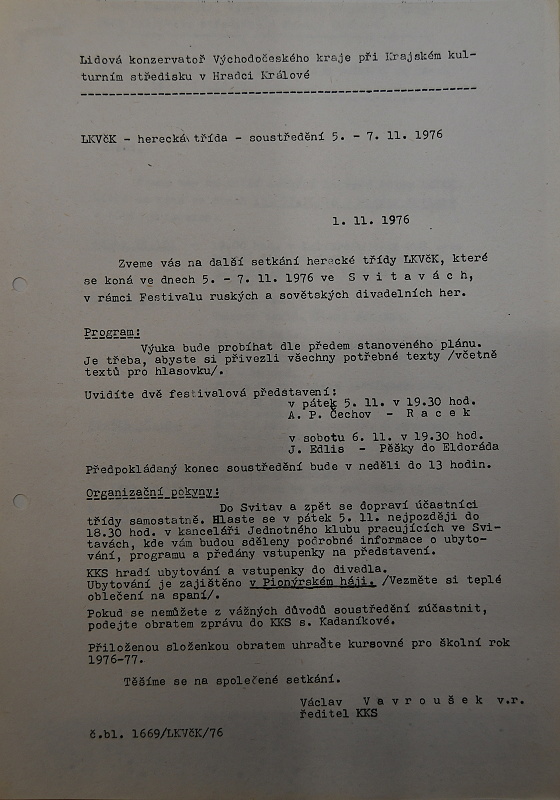 Lidová konzervatoř Východočeského kraje při Krajském kulturním středisku v Hradci Králové

LKVčK - herecká třída - soustředění 5. - 7. 11. 1976

1. 11. 1976

Zveme vás na další setkání herecké třídy LKVčK, které se koná ve dnech 5. - 7. 11. 1976 ve S v i t a v á c h, v rámci Festivalu ruských a sovětských divadelních her.

Program:
Výuka bude probíhat dle předem stanoveného plánu. Je třeba, abyste si přivezli všechny potřebné texty /včetně textů pro hlasovku/.

Uvidíte dvě festivalová představení:
v pátek 5. 11. v 19.30 hod.
A. P. Čechov - R a c e k

v sobotu 6. 11. v 19.30 hod.
J. Edlis - Pěšky do Eldoráda

Předpokládaný konec soustředění bude v neděli do 13 hodin.

Organizační pokyny:
Do Svitav a zpět se dopraví účastníci třídy samostatně. Hlaste se v pátek 5. 11. nejpozději do 18.30 hod. v kanceláři Jednotného klubu pracujících ve Svitavách, kde vám budou sděleny podrobné informace o ubytování, programu a předány vstupenky na představení.

KKS hradí ubytování a vstupenky do divadla.
Ubytování je zajištěno v Pionýrském háji. /Vezměte si teplé oblečení na spaní/.

Pokud se nemůžete z vážných důvodů soustředění zúčastnit, podejte obratem zprávu do KKS s. Kadaníkové.

Přiloženou složenkou obratem uhraďte kursovné pro školní rok 1976-77.

Těšíme se na společené setkání.

Václav V a v r o u š e k v.r.
ředitel KKS

č.bl. 1669/LKVčK/76